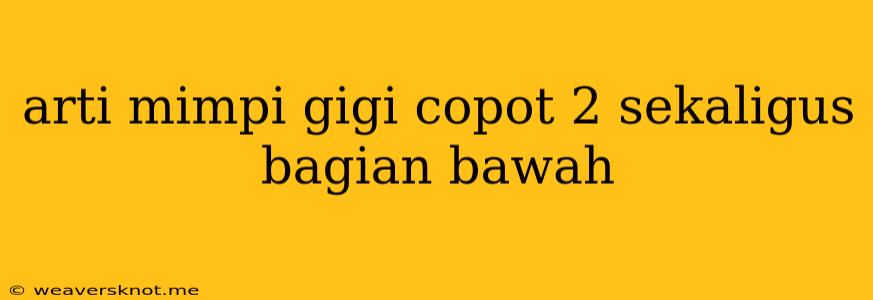 arti mimpi gigi copot 2 sekaligus bagian bawah

© weaversknot.me